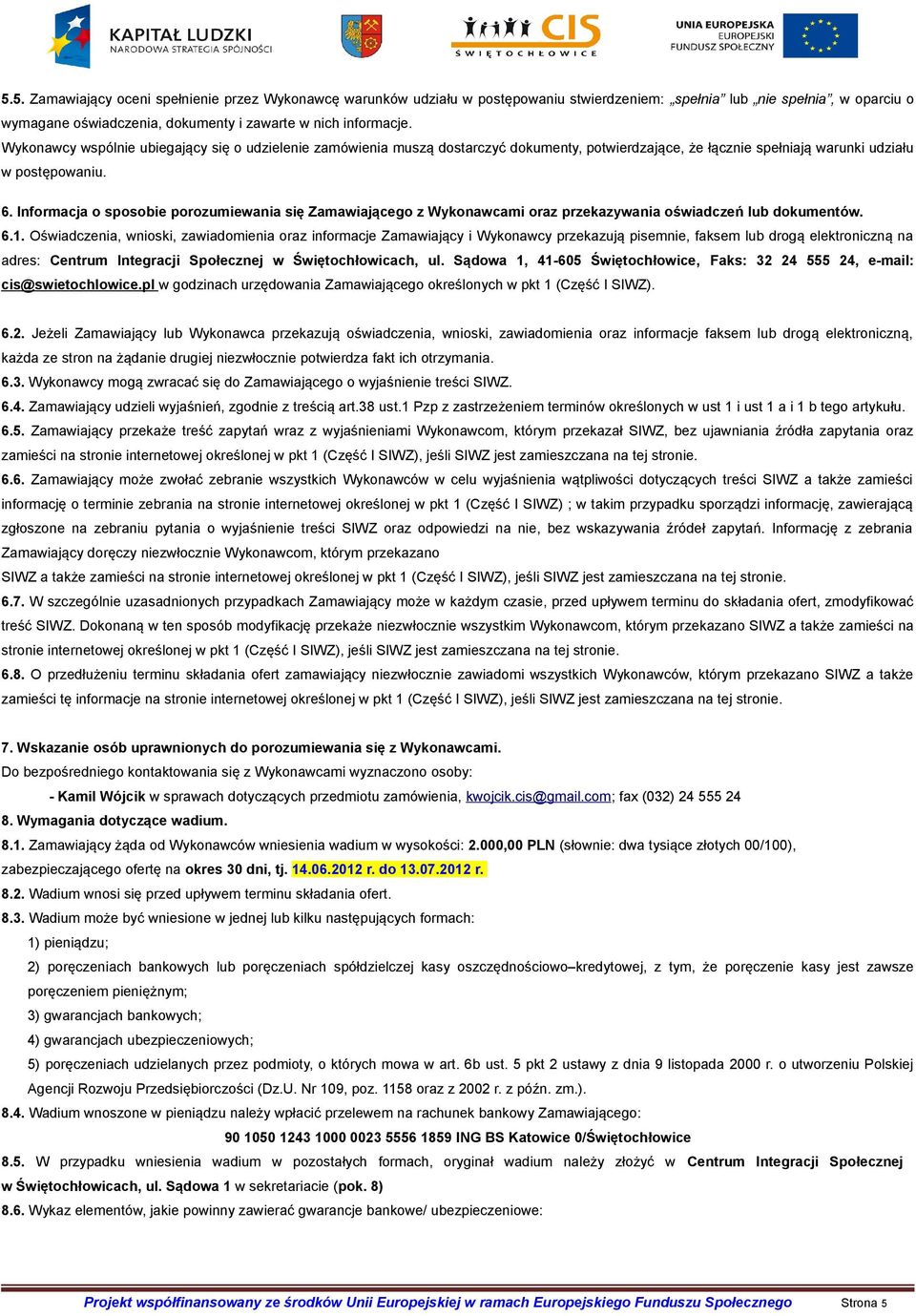 KAPITAŁ LUDZKI
NARODOWA STRATEGIA SPÓJNOŚCI

CIS
ŚWIĘTOCHŁOWICE

UNIA EUROPEJSKA
EUROPEJSKI
FUNDUSZ SPOŁECZNY

5.5. Zamawiający oceni spełnienie przez Wykonawcę warunków udziału w postępowaniu stwierdzeniem: „spełnia" lub „nie spełnia", w oparciu o wymagane oświadczenia, dokumenty i zawarte w nich informacje.
Wykonawcy wspólnie ubiegający się o udzielenie zamówienia muszą dostarczyć dokumenty, potwierdzające, że łącznie spełniają warunki udziału w postępowaniu.

6. Informacja o sposobie porozumiewania się Zamawiającego z Wykonawcami oraz przekazywania oświadczeń lub dokumentów.
6.1. Oświadczenia, wnioski, zawiadomienia oraz informacje Zamawiający i Wykonawcy przekazują pisemnie, faksem lub drogą elektroniczną na adres: Centrum Integracji Społecznej w Świętochłowicach, ul. Sądowa 1, 41-605 Świętochłowice, Faks: 32 24 555 24, e-mail: cis@swietochlowice.pl w godzinach urzędowania Zamawiającego określonych w pkt 1 (Część I SIWZ).

6.2. Jeżeli Zamawiający lub Wykonawca przekazują oświadczenia, wnioski, zawiadomienia oraz informacje faksem lub drogą elektroniczną, każda ze stron na żądanie drugiej niezwłocznie potwierdza fakt ich otrzymania.
6.3. Wykonawcy mogą zwracać się do Zamawiającego o wyjaśnienie treści SIWZ.
6.4. Zamawiający udzieli wyjaśnień, zgodnie z treścią art.38 ust.1 Pzp z zastrzeżeniem terminów określonych w ust 1 i ust 1 a i 1 b tego artykułu.
6.5. Zamawiający przekaże treść zapytań wraz z wyjaśnieniami Wykonawcom, którym przekazał SIWZ, bez ujawniania źródła zapytania oraz zamieści na stronie internetowej określonej w pkt 1 (Część I SIWZ), jeśli SIWZ jest zamieszczana na tej stronie.
6.6. Zamawiający może zwołać zebranie wszystkich Wykonawców w celu wyjaśnienia wątpliwości dotyczących treści SIWZ a także zamieści informację o terminie zebrania na stronie internetowej określonej w pkt 1 (Część I SIWZ) ; w takim przypadku sporządzi informację, zawierającą zgłoszone na zebraniu pytania o wyjaśnienie treści SIWZ oraz odpowiedzi na nie, bez wskazywania źródeł zapytań. Informację z zebrania Zamawiający doręczy niezwłocznie Wykonawcom, którym przekazano
SIWZ a także zamieści na stronie internetowej określonej w pkt 1 (Część I SIWZ), jeśli SIWZ jest zamieszczana na tej stronie.
6.7. W szczególnie uzasadnionych przypadkach Zamawiający może w każdym czasie, przed upływem terminu do składania ofert, zmodyfikować treść SIWZ. Dokonaną w ten sposób modyfikację przekaże niezwłocznie wszystkim Wykonawcom, którym przekazano SIWZ a także zamieści na stronie internetowej określonej w pkt 1 (Część I SIWZ), jeśli SIWZ jest zamieszczana na tej stronie.
6.8. O przedłużeniu terminu składania ofert zamawiający niezwłocznie zawiadomi wszystkich Wykonawców, którym przekazano SIWZ a także zamieści tę informacje na stronie internetowej określonej w pkt 1 (Część I SIWZ), jeśli SIWZ jest zamieszczana na tej stronie.

7. Wskazanie osób uprawnionych do porozumiewania się z Wykonawcami.
Do bezpośredniego kontaktowania się z Wykonawcami wyznaczono osoby:
- Kamil Wójcik w sprawach dotyczących przedmiotu zamówienia, kwojcik.cis@gmail.com; fax (032) 24 555 24
8. Wymagania dotyczące wadium.
8.1. Zamawiający żąda od Wykonawców wniesienia wadium w wysokości: 2.000,00 PLN (słownie: dwa tysiące złotych 00/100), zabezpieczającego ofertę na okres 30 dni, tj. 14.06.2012 r. do 13.07.2012 r.
8.2. Wadium wnosi się przed upływem terminu składania ofert.
8.3. Wadium może być wniesione w jednej lub kilku następujących formach:
1) pieniądzu;
2) poręczeniach bankowych lub poręczeniach spółdzielczej kasy oszczędnościowo–kredytowej, z tym, że poręczenie kasy jest zawsze poręczeniem pieniężnym;
3) gwarancjach bankowych;
4) gwarancjach ubezpieczeniowych;
5) poręczeniach udzielanych przez podmioty, o których mowa w art. 6b ust. 5 pkt 2 ustawy z dnia 9 listopada 2000 r. o utworzeniu Polskiej Agencji Rozwoju Przedsiębiorczości (Dz.U. Nr 109, poz. 1158 oraz z 2002 r. z późn. zm.).
8.4. Wadium wnoszone w pieniądzu należy wpłacić przelewem na rachunek bankowy Zamawiającego:
90 1050 1243 1000 0023 5556 1859 ING BS Katowice 0/Świętochłowice
8.5. W przypadku wniesienia wadium w pozostałych formach, oryginał wadium należy złożyć w Centrum Integracji Społecznej w Świętochłowicach, ul. Sądowa 1 w sekretariacie (pok. 8)
8.6. Wykaz elementów, jakie powinny zawierać gwarancje bankowe/ ubezpieczeniowe:

Projekt współfinansowany ze środków Unii Europejskiej w ramach Europejskiego Funduszu Społecznego Strona 5